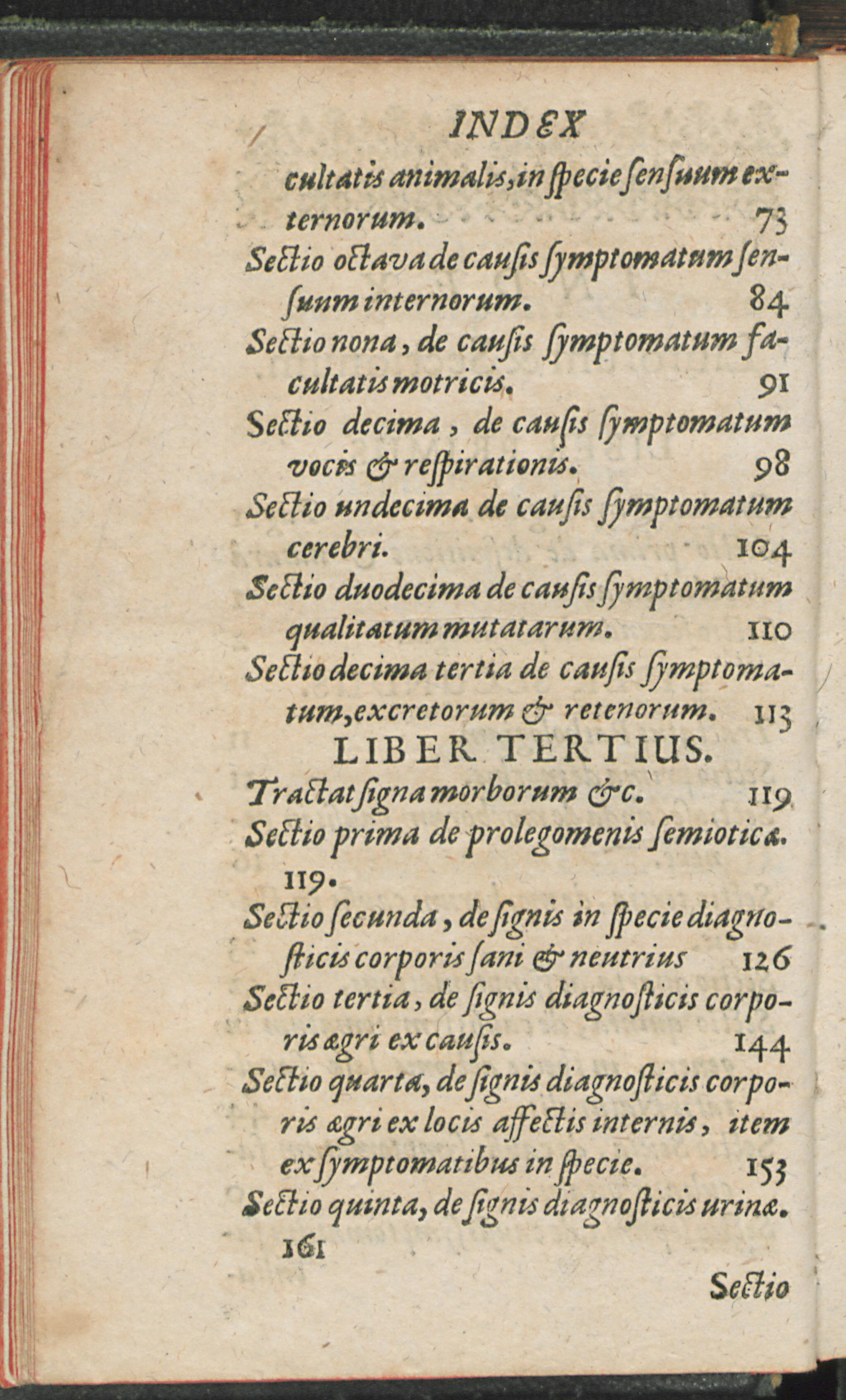 INDEX

cultatis animalis, in ſpecie ſenſuum externorum. 73

Sectio octava de cauſis ſymptomatum ſenſuum internorum. 84

Sectio nona, de cauſis ſymptomatum facultatis motricis. 91

Sectio decima, de cauſis ſymptomatum vocis & reſpirationis. 98

Sectio undecima de cauſis ſymptomatum cerebri. 104

Sectio duodecima de cauſis ſymptomatum qualitatum mutatarum. 110

Sectio decima tertia de cauſis ſymptomatum, excretorum & retenorum. 113

LIBER TERTIUS.

Tractat ſigna morborum &c. 119

Sectio prima de prolegomenis ſemioticæ. 119.

Sectio ſecunda, de ſignis in ſpecie diagnoſticis corporis ſani & neutrius 126

Sectio tertia, de ſignis diagnoſticis corporis ægri ex cauſis. 144

Sectio quarta, de ſignis diagnoſticis corporis ægri ex locis affectis internis, item ex ſymptomatibus in ſpecie. 153

Sectio quinta, de ſignis diagnoſticis urinæ. 161

Sectio